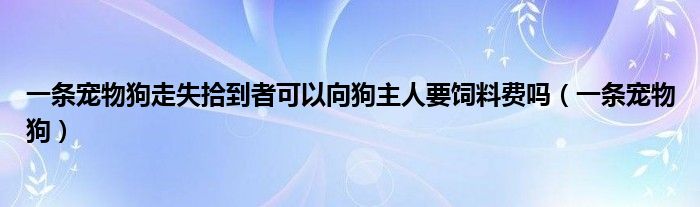 一条宠物狗走失拾到者可以向狗主人要饲料费吗（一条宠物狗）